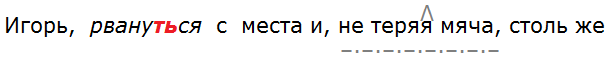 Игорь, рвануться с места и, не теряя мяча, столь же